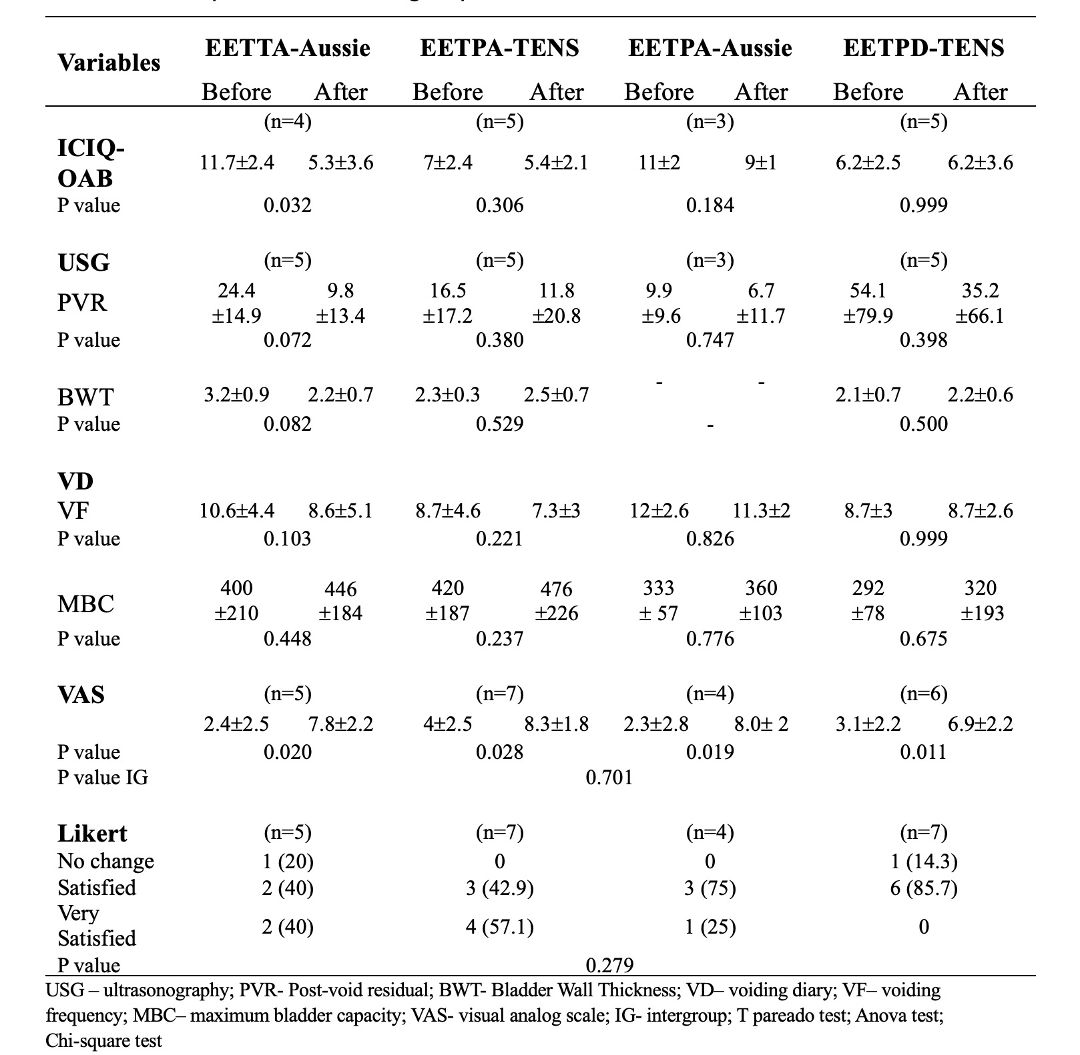 | Variables | EETTA-Aussie Before | EETTA-Aussie After | EETPA-TENS Before | EETPA-TENS After | EETPA-Aussie Before | EETPA-Aussie After | EETPD-TENS Before | EETPD-TENS After |
|---|---|---|---|---|---|---|---|---|
| | (n=4) | | (n=5) | | (n=3) | | (n=5) | |
| **ICIQ-OAB** | 11.7±2.4 | 5.3±3.6 | 7±2.4 | 5.4±2.1 | 11±2 | 9±1 | 6.2±2.5 | 6.2±3.6 |
| P value | 0.032 | | 0.306 | | 0.184 | | 0.999 | |
| **USG** | (n=5) | | (n=5) | | (n=3) | | (n=5) | |
| PVR | 24.4 ±14.9 | 9.8 ±13.4 | 16.5 ±17.2 | 11.8 ±20.8 | 9.9 ±9.6 | 6.7 ±11.7 | 54.1 ±79.9 | 35.2 ±66.1 |
| P value | 0.072 | | 0.380 | | 0.747 | | 0.398 | |
| BWT | 3.2±0.9 | 2.2±0.7 | 2.3±0.3 | 2.5±0.7 | - | - | 2.1±0.7 | 2.2±0.6 |
| P value | 0.082 | | 0.529 | | - | | 0.500 | |
| **VD** | | | | | | | | |
| VF | 10.6±4.4 | 8.6±5.1 | 8.7±4.6 | 7.3±3 | 12±2.6 | 11.3±2 | 8.7±3 | 8.7±2.6 |
| P value | 0.103 | | 0.221 | | 0.826 | | 0.999 | |
| MBC | 400 ±210 | 446 ±184 | 420 ±187 | 476 ±226 | 333 ± 57 | 360 ±103 | 292 ±78 | 320 ±193 |
| P value | 0.448 | | 0.237 | | 0.776 | | 0.675 | |
| **VAS** | (n=5) | | (n=7) | | (n=4) | | (n=6) | |
| | 2.4±2.5 | 7.8±2.2 | 4±2.5 | 8.3±1.8 | 2.3±2.8 | 8.0± 2 | 3.1±2.2 | 6.9±2.2 |
| P value | 0.020 | | 0.028 | | 0.019 | | 0.011 | |
| P value IG | 0.701 | | | | | | | |
| **Likert** | (n=5) | | (n=7) | | (n=4) | | (n=7) | |
| No change | 1 (20) | | 0 | | 0 | | 1 (14.3) | |
| Satisfied | 2 (40) | | 3 (42.9) | | 3 (75) | | 6 (85.7) | |
| Very Satisfied | 2 (40) | | 4 (57.1) | | 1 (25) | | 0 | |
| P value | 0.279 | | | | | | | |

USG – ultrasonography; PVR- Post-void residual; BWT- Bladder Wall Thickness; VD– voiding diary; VF– voiding frequency; MBC– maximum bladder capacity; VAS- visual analog scale; IG- intergroup; T pareado test; Anova test; Chi-square test